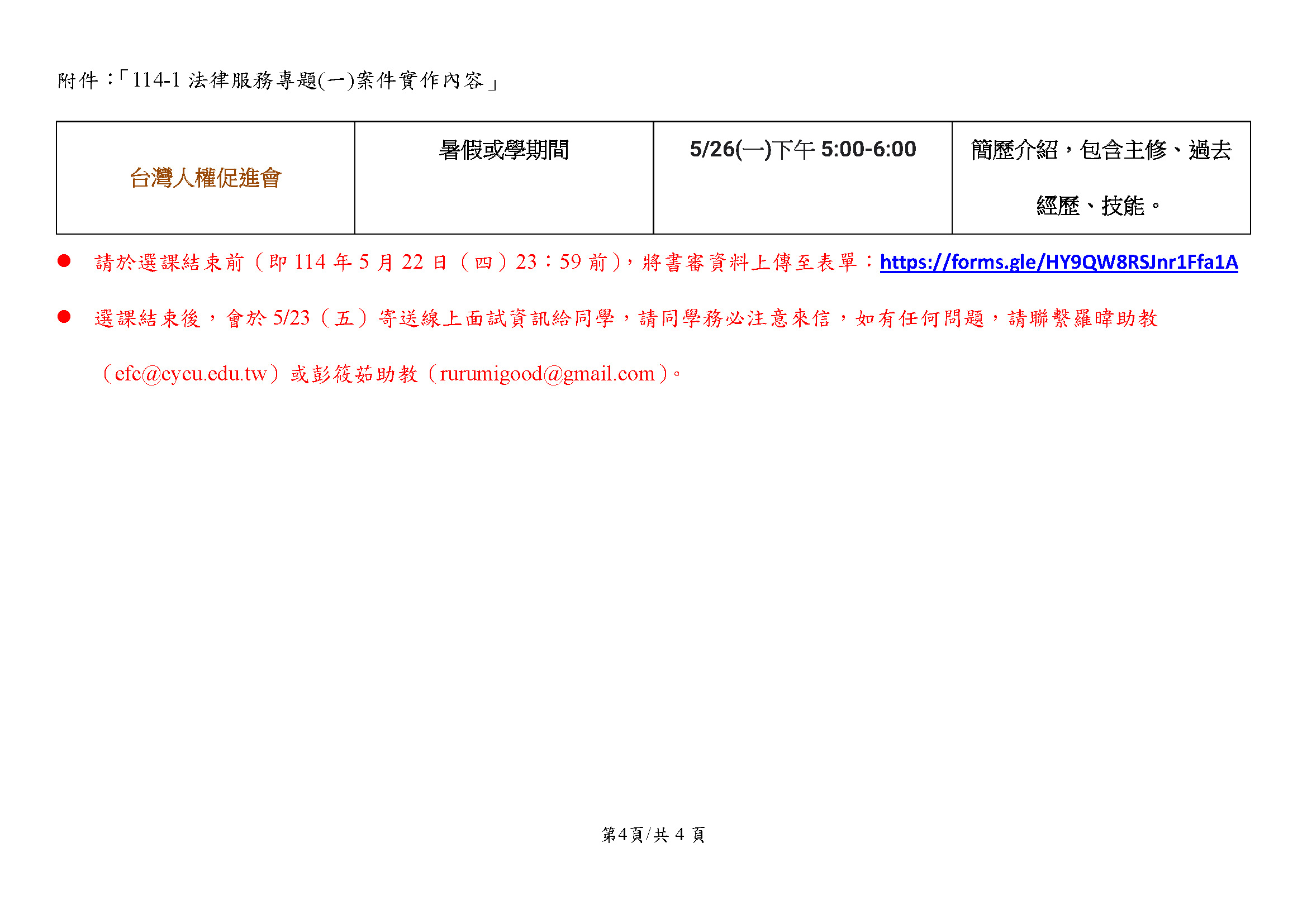 附件:「114-1法律服務專題(一)案件實作內容」

| 台灣人權促進會 | 暑假或學期間 | 5/26(一)下午5:00-6:00 | 簡歷介紹，包含主修、過去經歷、技能。 |
|---|---|---|---|

• 請於選課結束前（即114年5月22日（四）23:59前），將書審資料上傳至表單：https://forms.gle/HY9QW8RSJnr1Ffa1A

• 選課結束後，會於5/23（五）寄送線上面試資訊給同學，請同學務必注意來信，如有任何問題，請聯繫羅暐助教（efc@cycu.edu.tw）或彭筱茹助教（rurumigood@gmail.com）。

第4頁/共4頁